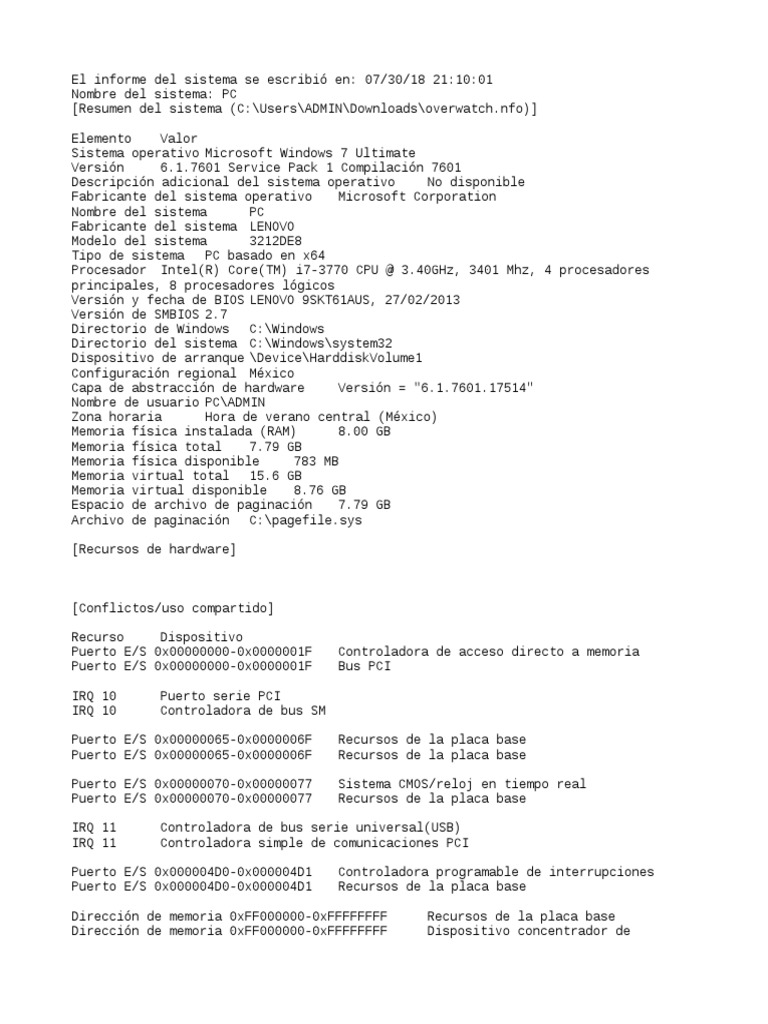 El informe del sistema se escribió en: 07/30/18 21:10:01
Nombre del sistema: PC
[Resumen del sistema (C:\Users\ADMIN\Downloads\overwatch.nfo)]

Elemento Valor
Sistema operativo Microsoft Windows 7 Ultimate
Versión 6.1.7601 Service Pack 1 Compilación 7601
Descripción adicional del sistema operativo No disponible
Fabricante del sistema operativo Microsoft Corporation
Nombre del sistema PC
Fabricante del sistema LENOVO
Modelo del sistema 3212DE8
Tipo de sistema PC basado en x64
Procesador Intel(R) Core(TM) i7-3770 CPU @ 3.40GHz, 3401 Mhz, 4 procesadores principales, 8 procesadores lógicos
Versión y fecha de BIOS LENOVO 9SKT61AUS, 27/02/2013
Versión de SMBIOS 2.7
Directorio de Windows C:\Windows
Directorio del sistema C:\Windows\system32
Dispositivo de arranque \Device\HarddiskVolume1
Configuración regional México
Capa de abstracción de hardware Versión = "6.1.7601.17514"
Nombre de usuario PC\ADMIN
Zona horaria Hora de verano central (México)
Memoria física instalada (RAM) 8.00 GB
Memoria física total 7.79 GB
Memoria física disponible 783 MB
Memoria virtual total 15.6 GB
Memoria virtual disponible 8.76 GB
Espacio de archivo de paginación 7.79 GB
Archivo de paginación C:\pagefile.sys

[Recursos de hardware]

[Conflictos/uso compartido]

Recurso Dispositivo
Puerto E/S 0x00000000-0x0000001F Controladora de acceso directo a memoria
Puerto E/S 0x00000000-0x0000001F Bus PCI

IRQ 10 Puerto serie PCI
IRQ 10 Controladora de bus SM

Puerto E/S 0x00000065-0x0000006F Recursos de la placa base
Puerto E/S 0x00000065-0x0000006F Recursos de la placa base

Puerto E/S 0x00000070-0x00000077 Sistema CMOS/reloj en tiempo real
Puerto E/S 0x00000070-0x00000077 Recursos de la placa base

IRQ 11 Controladora de bus serie universal(USB)
IRQ 11 Controladora simple de comunicaciones PCI

Puerto E/S 0x000004D0-0x000004D1 Controladora programable de interrupciones
Puerto E/S 0x000004D0-0x000004D1 Recursos de la placa base

Dirección de memoria 0xFF000000-0xFFFFFFFF Recursos de la placa base
Dirección de memoria 0xFF000000-0xFFFFFFFF Dispositivo concentrador de